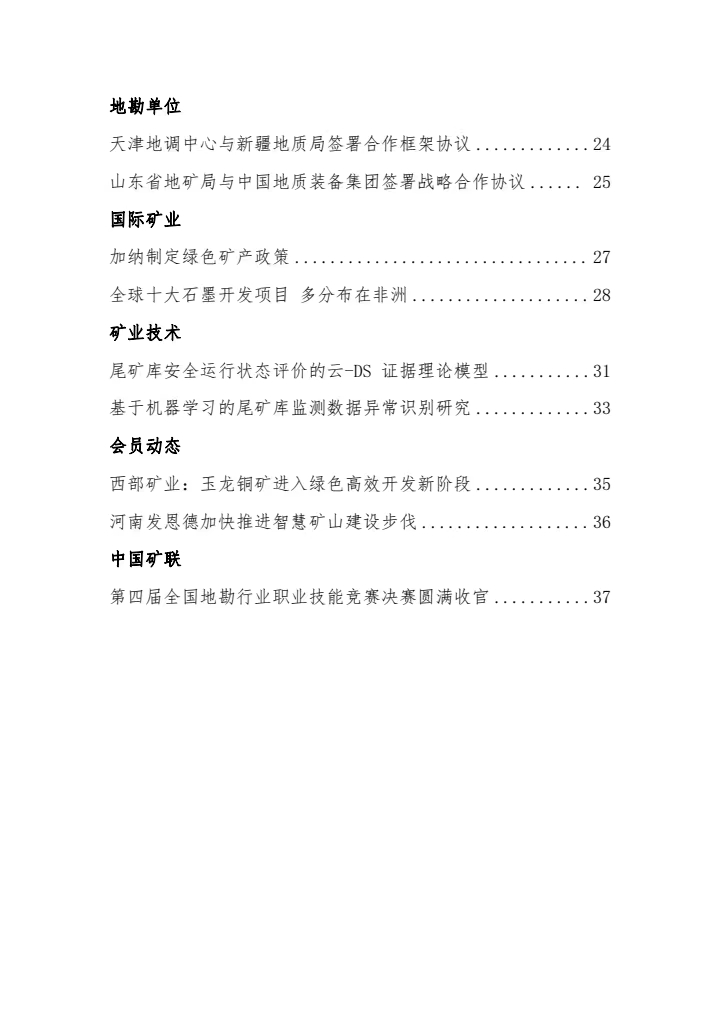 地勘单位

天津地调中心与新疆地质局签署合作框架协议 24

山东省地矿局与中国地质装备集团签署战略合作协议 25

国际矿业

加纳制定绿色矿产政策 27

全球十大石墨开发项目 多分布在非洲 28

矿业技术

尾矿库安全运行状态评价的云-DS证据理论模型 31

基于机器学习的尾矿库监测数据异常识别研究 33

会员动态

西部矿业：玉龙铜矿进入绿色高效开发新阶段 35

河南发恩德加快推进智慧矿山建设步伐 36

中国矿联

第四届全国地勘行业职业技能竞赛决赛圆满收官 37